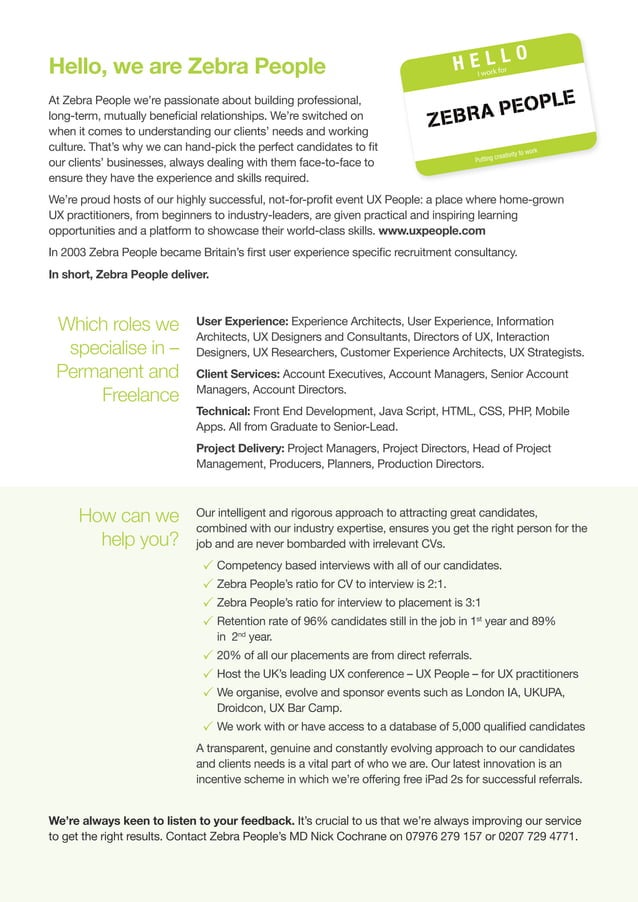 Hello, we are Zebra People

HELLO
I work for
ZEBRA PEOPLE
Putting creativity to work

At Zebra People we're passionate about building professional, long-term, mutually beneficial relationships. We're switched on when it comes to understanding our clients' needs and working culture. That's why we can hand-pick the perfect candidates to fit our clients' businesses, always dealing with them face-to-face to ensure they have the experience and skills required.

We're proud hosts of our highly successful, not-for-profit event UX People: a place where home-grown UX practitioners, from beginners to industry-leaders, are given practical and inspiring learning opportunities and a platform to showcase their world-class skills. www.uxpeople.com

In 2003 Zebra People became Britain's first user experience specific recruitment consultancy.

In short, Zebra People deliver.

Which roles we specialise in – Permanent and Freelance

User Experience: Experience Architects, User Experience, Information Architects, UX Designers and Consultants, Directors of UX, Interaction Designers, UX Researchers, Customer Experience Architects, UX Strategists.

Client Services: Account Executives, Account Managers, Senior Account Managers, Account Directors.

Technical: Front End Development, Java Script, HTML, CSS, PHP, Mobile Apps. All from Graduate to Senior-Lead.

Project Delivery: Project Managers, Project Directors, Head of Project Management, Producers, Planners, Production Directors.

How can we help you?

Our intelligent and rigorous approach to attracting great candidates, combined with our industry expertise, ensures you get the right person for the job and are never bombarded with irrelevant CVs.

✓ Competency based interviews with all of our candidates.
✓ Zebra People's ratio for CV to interview is 2:1.
✓ Zebra People's ratio for interview to placement is 3:1
✓ Retention rate of 96% candidates still in the job in 1$^{st}$ year and 89% in 2$^{nd}$ year.
✓ 20% of all our placements are from direct referrals.
✓ Host the UK's leading UX conference – UX People – for UX practitioners
✓ We organise, evolve and sponsor events such as London IA, UKUPA, Droidcon, UX Bar Camp.
✓ We work with or have access to a database of 5,000 qualified candidates

A transparent, genuine and constantly evolving approach to our candidates and clients needs is a vital part of who we are. Our latest innovation is an incentive scheme in which we're offering free iPad 2s for successful referrals.

We're always keen to listen to your feedback. It's crucial to us that we're always improving our service to get the right results. Contact Zebra People's MD Nick Cochrane on 07976 279 157 or 0207 729 4771.